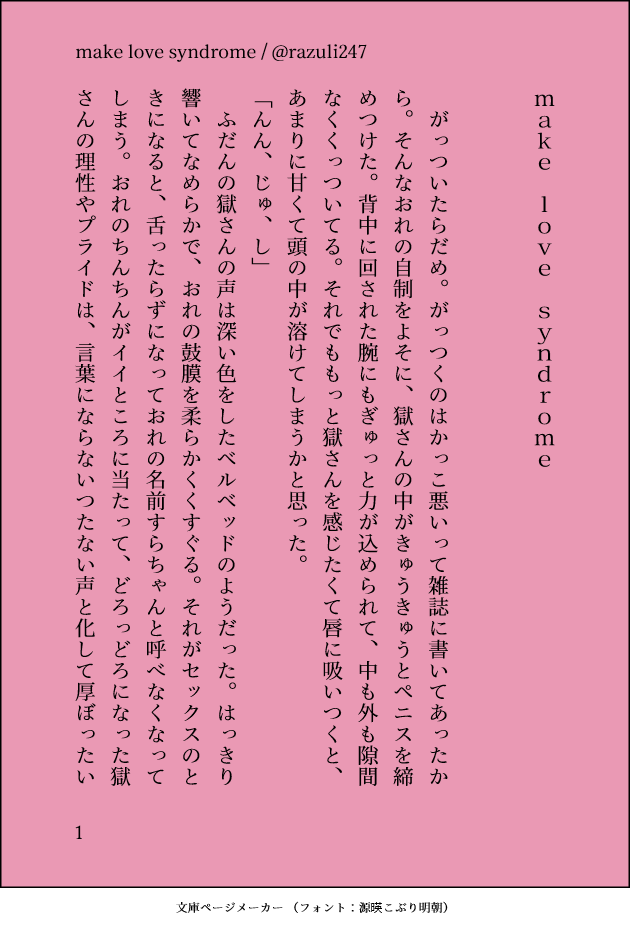 make love syndrome / @razuli247

make love syndrome

がっついたらだめ。がっつくのはかっこ悪いって雑誌に書いてあったから。そんなおれの自制をよそに、獄さんの中がきゅうきゅうとペニスを締めつけた。背中に回された腕にもぎゅっと力が込められて、中も外も隙間なくくっついてる。それでももっと獄さんを感じたくて唇に吸いつくと、あまりに甘くて頭の中が溶けてしまうかと思った。

「んん、じゅ、し」

ふだんの獄さんの声は深い色をしたベルベッドのようだった。はっきり響いてなめらかで、おれの鼓膜を柔らかくくすぐる。それがセックスのときになると、舌ったらずになっておれの名前すらちゃんと呼べなくなってしまう。おれのちんちんがイイところに当たって、どろっどろになった獄さんの理性やプライドは、言葉にならないつたない声と化して厚ぼったい

1

文庫ページメーカー（フォント：源暎こぶり明朝）